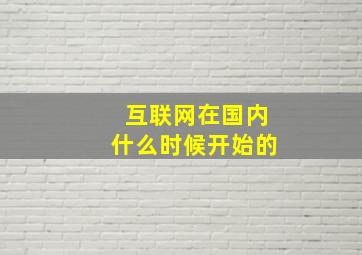 互联网在国内
什么时候开始的